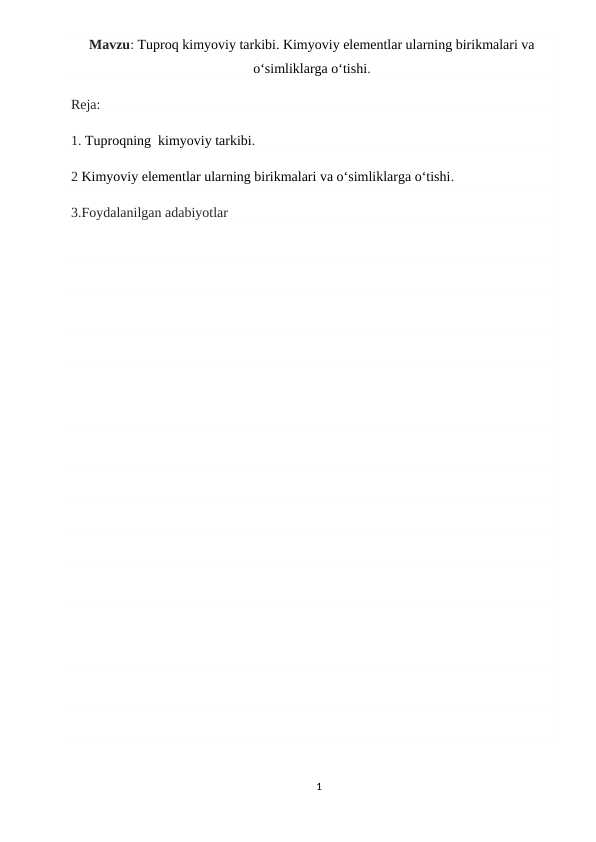 Mavzu: Tuproq kimyoviy tarkibi. Kimyoviy elementlar ularning birikmalari va o‘simliklarga o‘tishi.

Reja:

1. Tuproqning kimyoviy tarkibi.

2 Kimyoviy elementlar ularning birikmalari va o‘simliklarga o‘tishi.

3.Foydalanilgan adabiyotlar

1